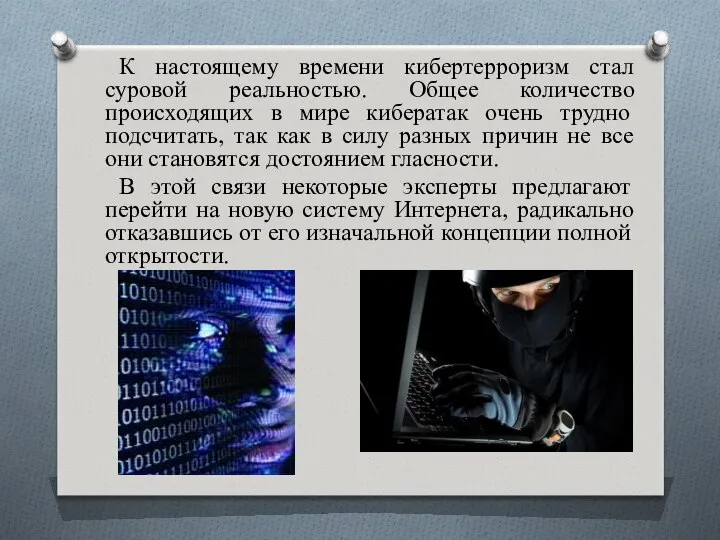 К настоящему времени кибертерроризм стал суровой реальностью. Общее количество происходящих в мире кибератак очень трудно подсчитать, так как в силу разных причин не все они становятся достоянием гласности.

В этой связи некоторые эксперты предлагают перейти на новую систему Интернета, радикально отказавшись от его изначальной концепции полной открытости.